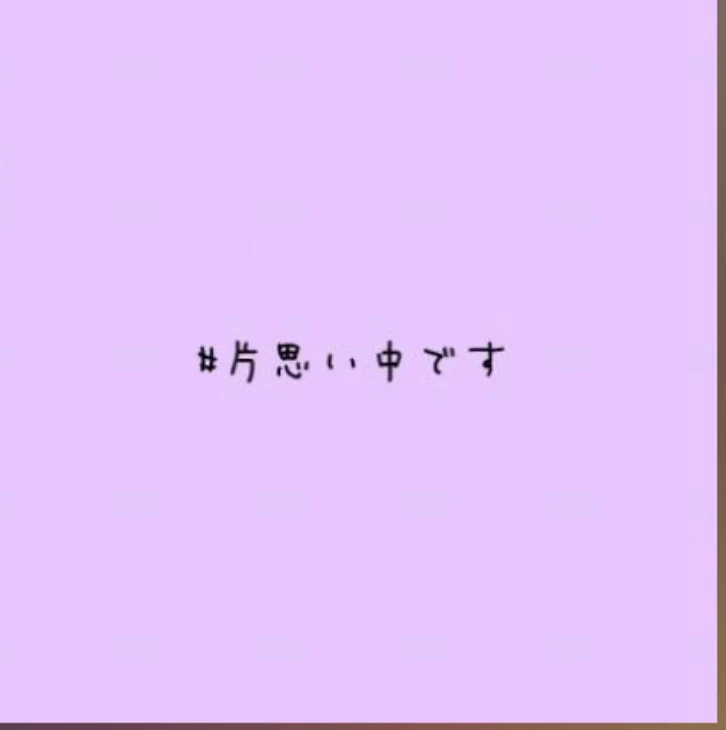 #片思い中です